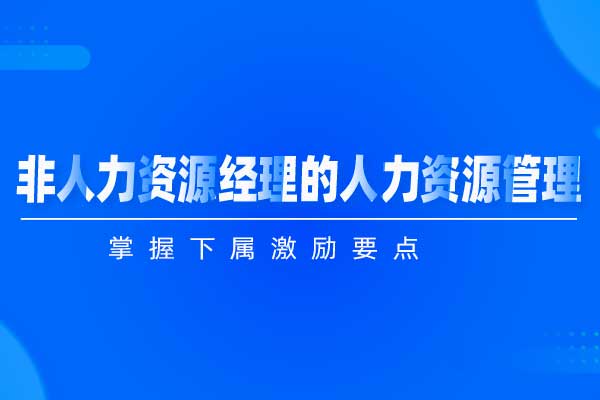 非人力资源经理的人力资源管理

掌握下属激励要点